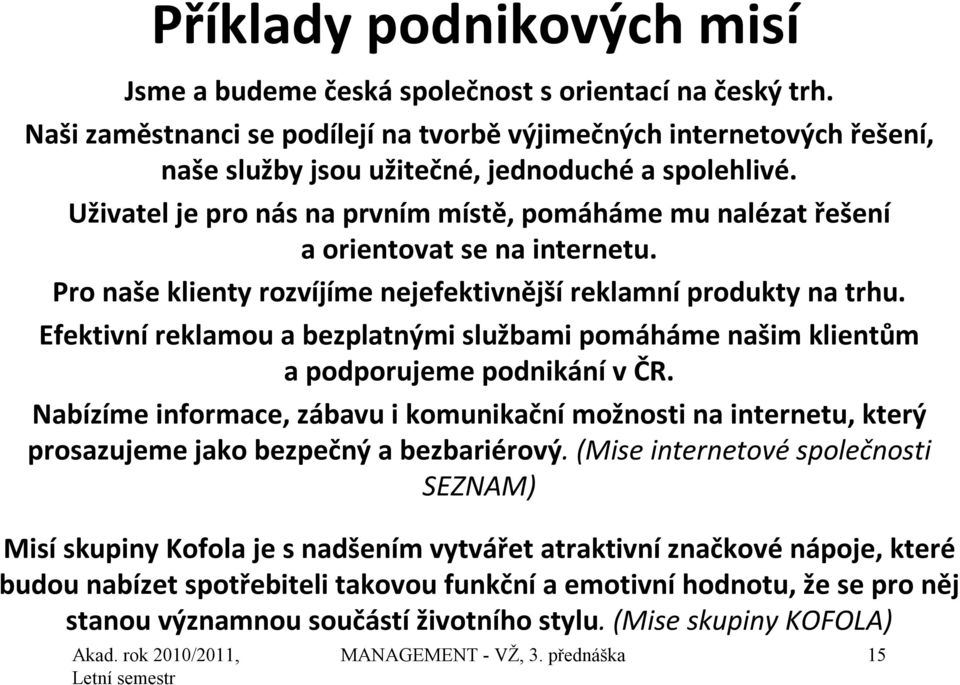 Příklady podnikových misí

Jsme a budeme česká společnost s orientací na český trh.

Naši zaměstnanci se podílejí na tvorbě výjimečných internetových řešení, naše služby jsou užitečné, jednoduché a spolehlivé.

Uživatel je pro nás na prvním místě, pomáháme mu nalézat řešení a orientovat se na internetu.

Pro naše klienty rozvíjíme nejefektivnější reklamní produkty na trhu.

Efektivní reklamou a bezplatnými službami pomáháme našim klientům a podporujeme podnikání v ČR.

Nabízíme informace, zábavu i komunikační možnosti na internetu, který prosazujeme jako bezpečný a bezbariérový. (Mise internetové společnosti SEZNAM)

Misí skupiny Kofola je s nadšením vytvářet atraktivní značkové nápoje, které budou nabízet spotřebiteli takovou funkční a emotivní hodnotu, že se pro něj stanou významnou součástí životního stylu. (Mise skupiny KOFOLA)

Akad. rok 2010/2011, Letní semestr

MANAGEMENT - VŽ, 3. přednáška

15